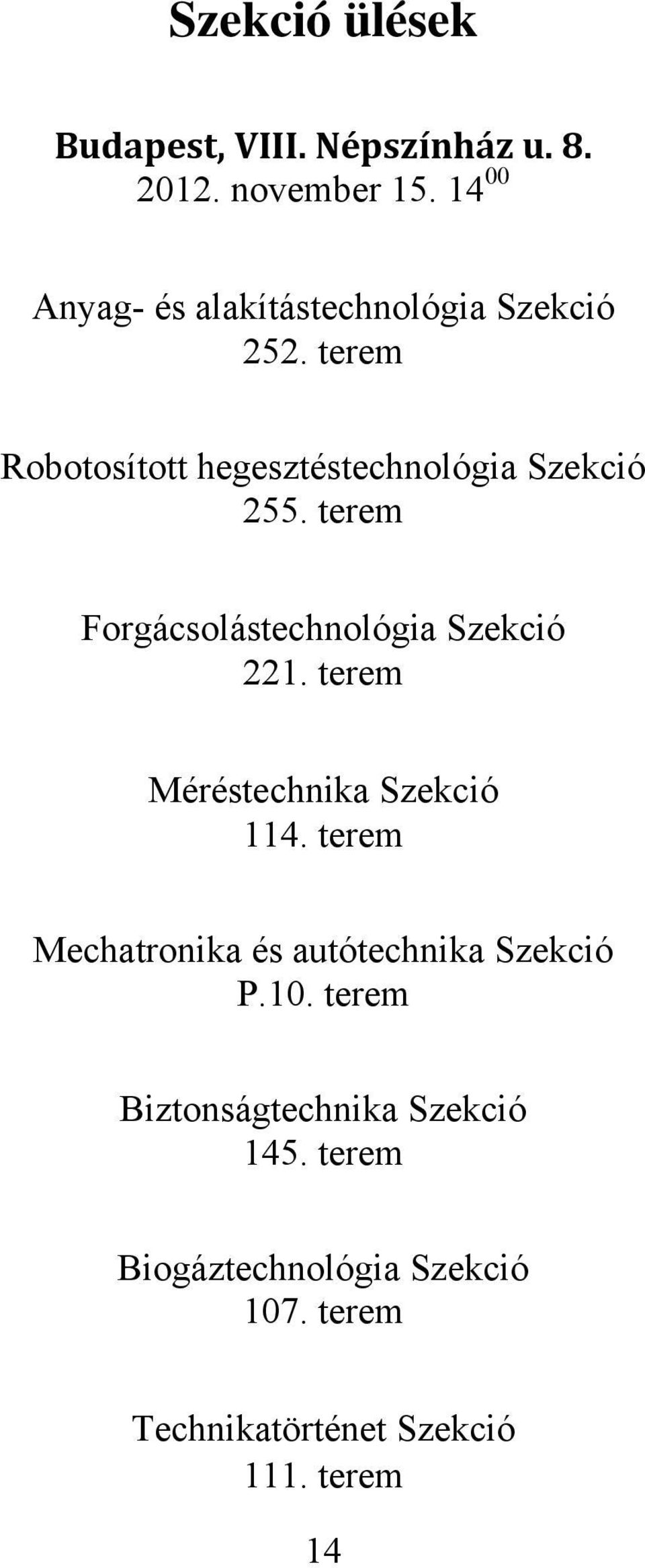 Szekció ülések

Budapest, VIII. Népszínház u. 8.
2012. november 15. $14^{00}$

Anyag- és alakítástechnológia Szekció
252. terem

Robotosított hegesztéstechnológia Szekció
255. terem

Forgácsolástechnológia Szekció
221. terem

Méréstechnika Szekció
114. terem

Mechatronika és autótechnika Szekció
P.10. terem

Biztonságtechnika Szekció
145. terem

Biogáztechnológia Szekció
107. terem

Technikatörténet Szekció
111. terem

14